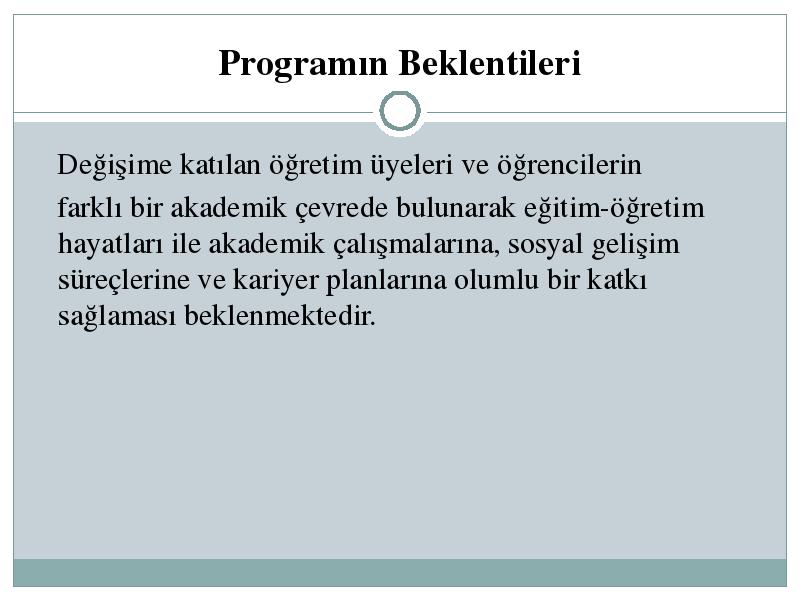 Programın Beklentileri

Değişime katılan öğretim üyeleri ve öğrencilerin farklı bir akademik çevrede bulunarak eğitim-öğretim hayatları ile akademik çalışmalarına, sosyal gelişim süreçlerine ve kariyer planlarına olumlu bir katkı sağlaması beklenmektedir.